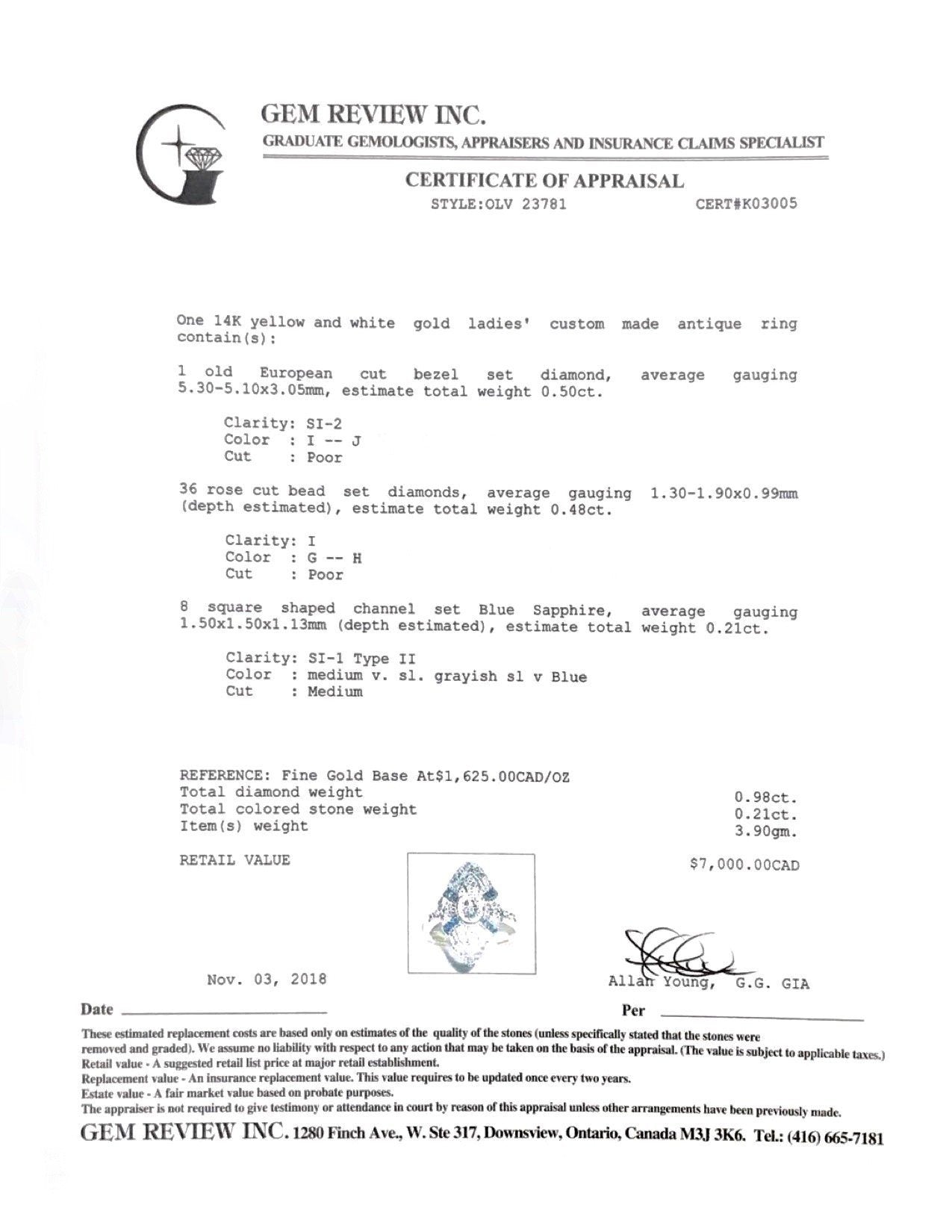 GEM REVIEW INC.
GRADUATE GEMOLOGISTS, APPRAISERS AND INSURANCE CLAIMS SPECIALIST

CERTIFICATE OF APPRAISAL
STYLE:OLV 23781 CERT#K03005

One 14K yellow and white gold ladies' custom made antique ring contain(s):

1 old European cut bezel set diamond, average gauging 5.30-5.10x3.05mm, estimate total weight 0.50ct.

Clarity: SI-2
Color : I -- J
Cut : Poor

36 rose cut bead set diamonds, average gauging 1.30-1.90x0.99mm (depth estimated), estimate total weight 0.48ct.

Clarity: I
Color : G -- H
Cut : Poor

8 square shaped channel set Blue Sapphire, average gauging 1.50x1.50x1.13mm (depth estimated), estimate total weight 0.21ct.

Clarity: SI-1 Type II
Color : medium v. sl. grayish sl v Blue
Cut : Medium

REFERENCE: Fine Gold Base At$1,625.00CAD/OZ
Total diamond weight 0.98ct.
Total colored stone weight 0.21ct.
Item(s) weight 3.90gm.

RETAIL VALUE $7,000.00CAD

Nov. 03, 2018 Allan Young, G.G. GIA

Date Per

These estimated replacement costs are based only on estimates of the quality of the stones (unless specifically stated that the stones were removed and graded). We assume no liability with respect to any action that may be taken on the basis of the appraisal. (The value is subject to applicable taxes.)
Retail value - A suggested retail list price at major retail establishment.
Replacement value - An insurance replacement value. This value requires to be updated once every two years.
Estate value - A fair market value based on probate purposes.
The appraiser is not required to give testimony or attendance in court by reason of this appraisal unless other arrangements have been previously made.
GEM REVIEW INC. 1280 Finch Ave., W. Ste 317, Downsview, Ontario, Canada M3J 3K6. Tel.: (416) 665-7181